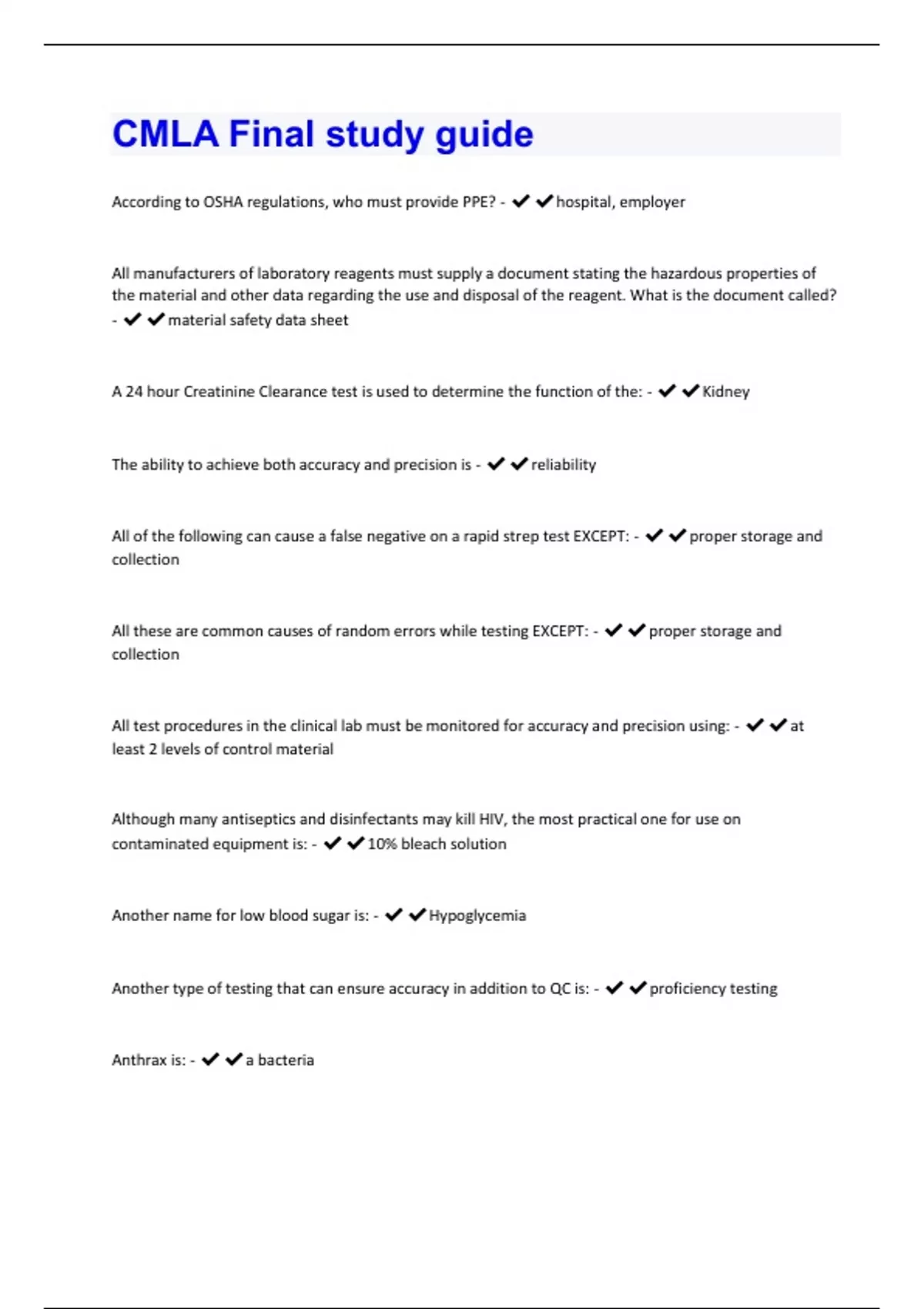 CMLA Final study guide

According to OSHA regulations, who must provide PPE? - ✔✔hospital, employer

All manufacturers of laboratory reagents must supply a document stating the hazardous properties of the material and other data regarding the use and disposal of the reagent. What is the document called? - ✔✔material safety data sheet

A 24 hour Creatinine Clearance test is used to determine the function of the: - ✔✔Kidney

The ability to achieve both accuracy and precision is - ✔✔reliability

All of the following can cause a false negative on a rapid strep test EXCEPT: - ✔✔proper storage and collection

All these are common causes of random errors while testing EXCEPT: - ✔✔proper storage and collection

All test procedures in the clinical lab must be monitored for accuracy and precision using: - ✔✔at least 2 levels of control material

Although many antiseptics and disinfectants may kill HIV, the most practical one for use on contaminated equipment is: - ✔✔10% bleach solution

Another name for low blood sugar is: - ✔✔Hypoglycemia

Another type of testing that can ensure accuracy in addition to QC is: - ✔✔proficiency testing

Anthrax is: - ✔✔a bacteria